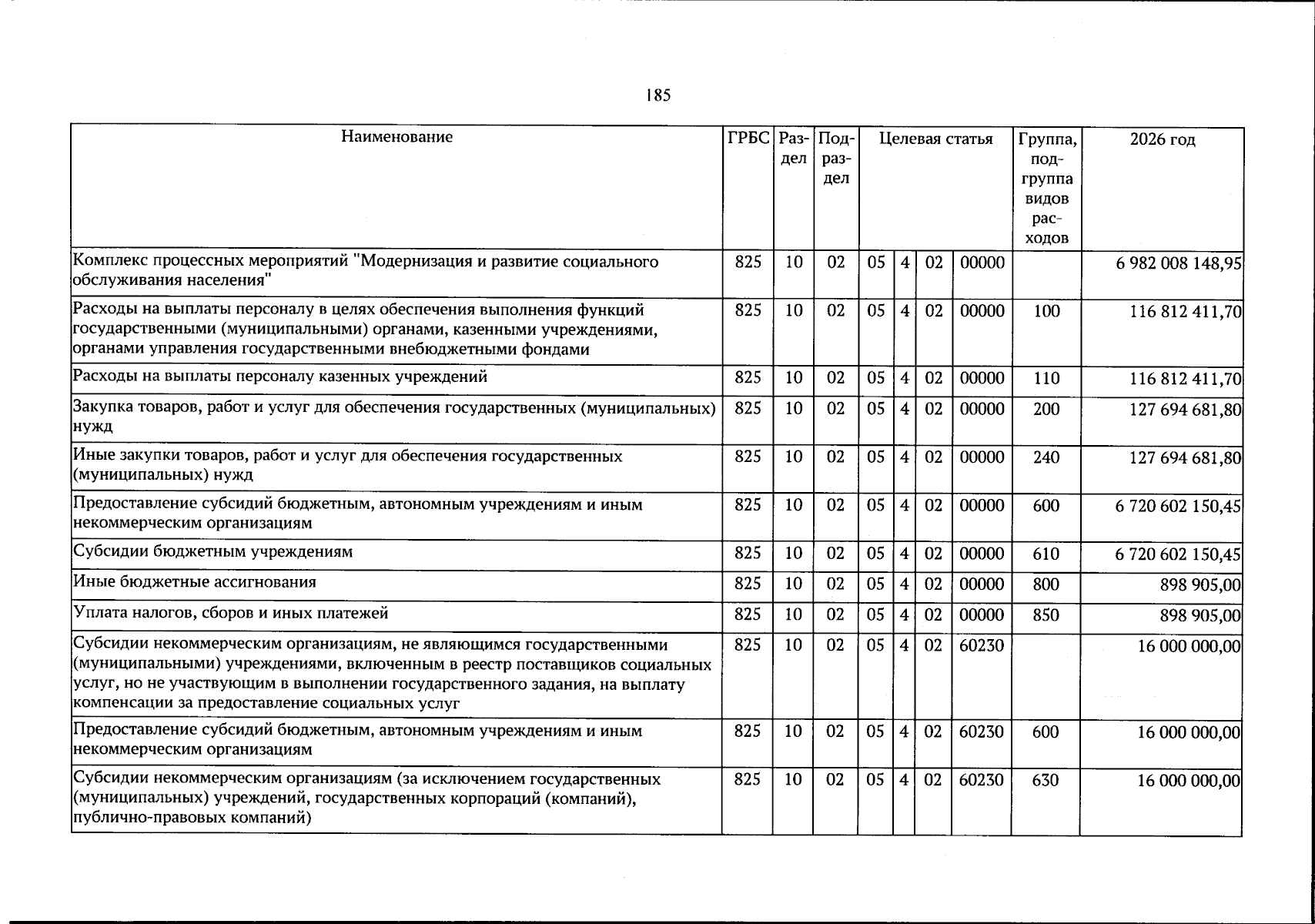 185

| Наименование | ГРБС | Раздел | Подраздел | Целевая статья |  |  |  | Группа, подгруппа видов расходов | 2026 год |
|---|---|---|---|---|---|---|---|---|---|
| Комплекс процессных мероприятий "Модернизация и развитие социального обслуживания населения" | 825 | 10 | 02 | 05 | 4 | 02 | 00000 |  | 6 982 008 148,95 |
| Расходы на выплаты персоналу в целях обеспечения выполнения функций государственными (муниципальными) органами, казенными учреждениями, органами управления государственными внебюджетными фондами | 825 | 10 | 02 | 05 | 4 | 02 | 00000 | 100 | 116 812 411,70 |
| Расходы на выплаты персоналу казенных учреждений | 825 | 10 | 02 | 05 | 4 | 02 | 00000 | 110 | 116 812 411,70 |
| Закупка товаров, работ и услуг для обеспечения государственных (муниципальных) нужд | 825 | 10 | 02 | 05 | 4 | 02 | 00000 | 200 | 127 694 681,80 |
| Иные закупки товаров, работ и услуг для обеспечения государственных (муниципальных) нужд | 825 | 10 | 02 | 05 | 4 | 02 | 00000 | 240 | 127 694 681,80 |
| Предоставление субсидий бюджетным, автономным учреждениям и иным некоммерческим организациям | 825 | 10 | 02 | 05 | 4 | 02 | 00000 | 600 | 6 720 602 150,45 |
| Субсидии бюджетным учреждениям | 825 | 10 | 02 | 05 | 4 | 02 | 00000 | 610 | 6 720 602 150,45 |
| Иные бюджетные ассигнования | 825 | 10 | 02 | 05 | 4 | 02 | 00000 | 800 | 898 905,00 |
| Уплата налогов, сборов и иных платежей | 825 | 10 | 02 | 05 | 4 | 02 | 00000 | 850 | 898 905,00 |
| Субсидии некоммерческим организациям, не являющимся государственными (муниципальными) учреждениями, включенным в реестр поставщиков социальных услуг, но не участвующим в выполнении государственного задания, на выплату компенсации за предоставление социальных услуг | 825 | 10 | 02 | 05 | 4 | 02 | 60230 |  | 16 000 000,00 |
| Предоставление субсидий бюджетным, автономным учреждениям и иным некоммерческим организациям | 825 | 10 | 02 | 05 | 4 | 02 | 60230 | 600 | 16 000 000,00 |
| Субсидии некоммерческим организациям (за исключением государственных (муниципальных) учреждений, государственных корпораций (компаний), публично-правовых компаний) | 825 | 10 | 02 | 05 | 4 | 02 | 60230 | 630 | 16 000 000,00 |